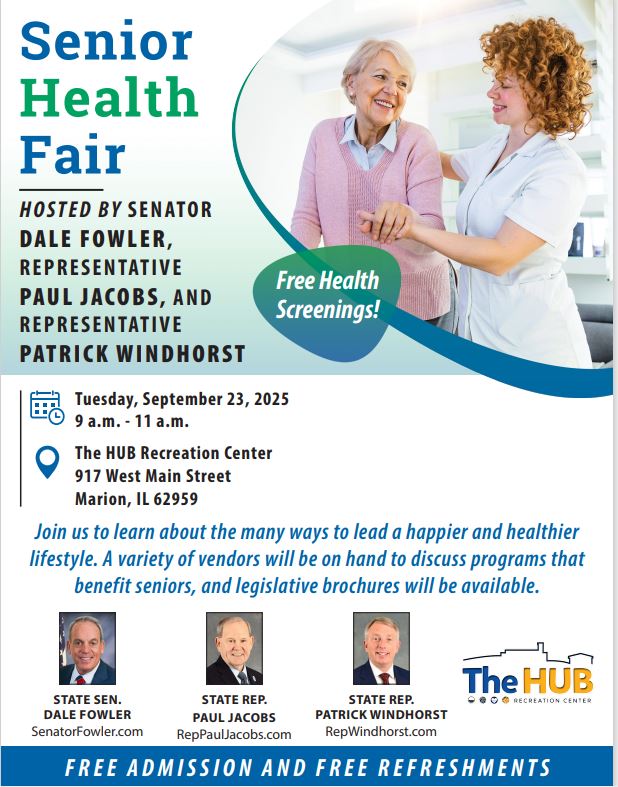 Senior Health Fair

HOSTED BY SENATOR DALE FOWLER, REPRESENTATIVE PAUL JACOBS, AND REPRESENTATIVE PATRICK WINDHORST

Free Health Screenings!

Tuesday, September 23, 2025
9 a.m. - 11 a.m.

The HUB Recreation Center
917 West Main Street
Marion, IL 62959

Join us to learn about the many ways to lead a happier and healthier lifestyle. A variety of vendors will be on hand to discuss programs that benefit seniors, and legislative brochures will be available.

STATE SEN. DALE FOWLER
SenatorFowler.com

STATE REP. PAUL JACOBS
RepPaulJacobs.com

STATE REP. PATRICK WINDHORST
RepWindhorst.com

The HUB
RECREATION CENTER

FREE ADMISSION AND FREE REFRESHMENTS